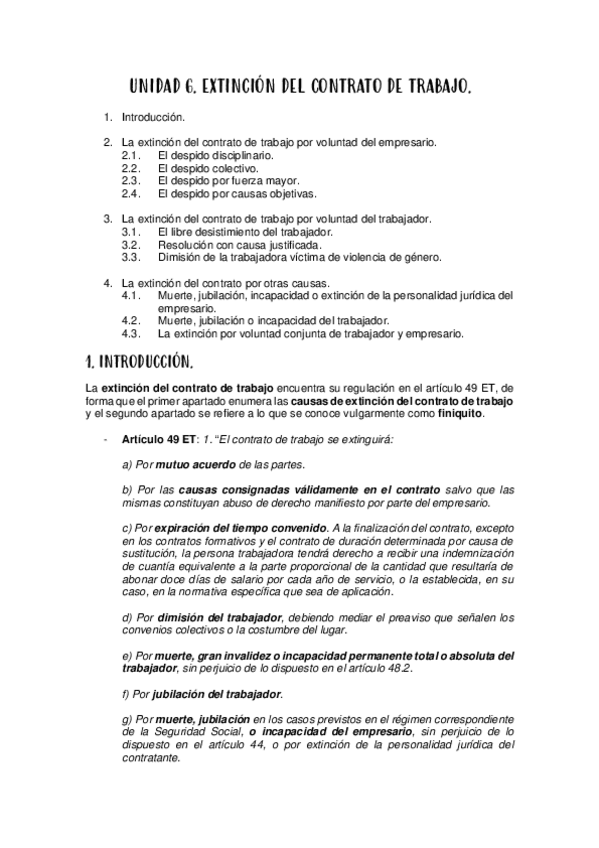 UNIDAD 6. EXTINCIÓN DEL CONTRATO DE TRABAJO.

1. Introducción.

2. La extinción del contrato de trabajo por voluntad del empresario.
2.1. El despido disciplinario.
2.2. El despido colectivo.
2.3. El despido por fuerza mayor.
2.4. El despido por causas objetivas.

3. La extinción del contrato de trabajo por voluntad del trabajador.
3.1. El libre desistimiento del trabajador.
3.2. Resolución con causa justificada.
3.3. Dimisión de la trabajadora víctima de violencia de género.

4. La extinción del contrato por otras causas.
4.1. Muerte, jubilación, incapacidad o extinción de la personalidad jurídica del empresario.
4.2. Muerte, jubilación o incapacidad del trabajador.
4.3. La extinción por voluntad conjunta de trabajador y empresario.

1. INTRODUCCIÓN.

La extinción del contrato de trabajo encuentra su regulación en el artículo 49 ET, de forma que el primer apartado enumera las causas de extinción del contrato de trabajo y el segundo apartado se refiere a lo que se conoce vulgarmente como finiquito.

- Artículo 49 ET: 1. "El contrato de trabajo se extinguirá:

a) Por mutuo acuerdo de las partes.

b) Por las causas consignadas válidamente en el contrato salvo que las mismas constituyan abuso de derecho manifiesto por parte del empresario.

c) Por expiración del tiempo convenido. A la finalización del contrato, excepto en los contratos formativos y el contrato de duración determinada por causa de sustitución, la persona trabajadora tendrá derecho a recibir una indemnización de cuantía equivalente a la parte proporcional de la cantidad que resultaría de abonar doce días de salario por cada año de servicio, o la establecida, en su caso, en la normativa específica que sea de aplicación.

d) Por dimisión del trabajador, debiendo mediar el preaviso que señalen los convenios colectivos o la costumbre del lugar.

e) Por muerte, gran invalidez o incapacidad permanente total o absoluta del trabajador, sin perjuicio de lo dispuesto en el artículo 48.2.

f) Por jubilación del trabajador.

g) Por muerte, jubilación en los casos previstos en el régimen correspondiente de la Seguridad Social, o incapacidad del empresario, sin perjuicio de lo dispuesto en el artículo 44, o por extinción de la personalidad jurídica del contratante.